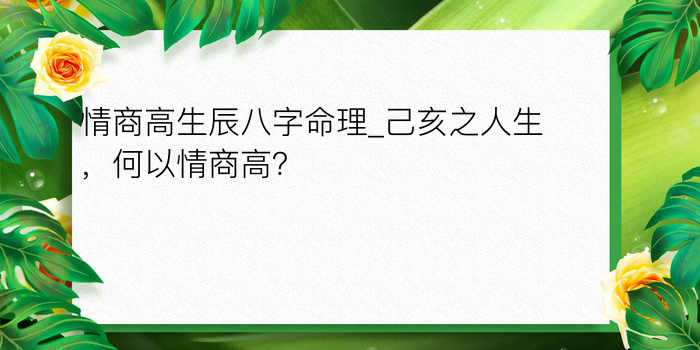 情商高生辰八字命理_己亥之人生，何以情商高?